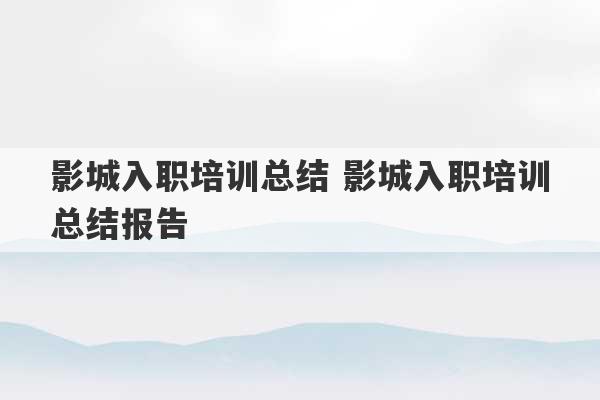 影城入职培训总结 影城入职培训总结报告